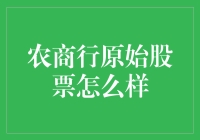 农商行原始股票怎么样